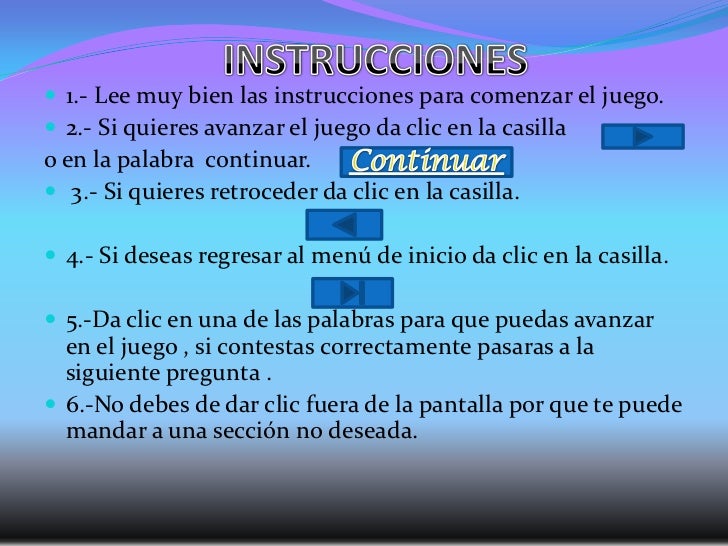 INSTRUCCIONES

1.- Lee muy bien las instrucciones para comenzar el juego.

2.- Si quieres avanzar el juego da clic en la casilla o en la palabra continuar. Continuar

3.- Si quieres retroceder da clic en la casilla.

4.- Si deseas regresar al menú de inicio da clic en la casilla.

5.-Da clic en una de las palabras para que puedas avanzar en el juego , si contestas correctamente pasaras a la siguiente pregunta .

6.-No debes de dar clic fuera de la pantalla por que te puede mandar a una sección no deseada.